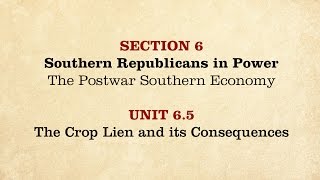 SECTION 6
Southern Republicans in Power
The Postwar Southern Economy

UNIT 6.5
The Crop Lien and its Consequences